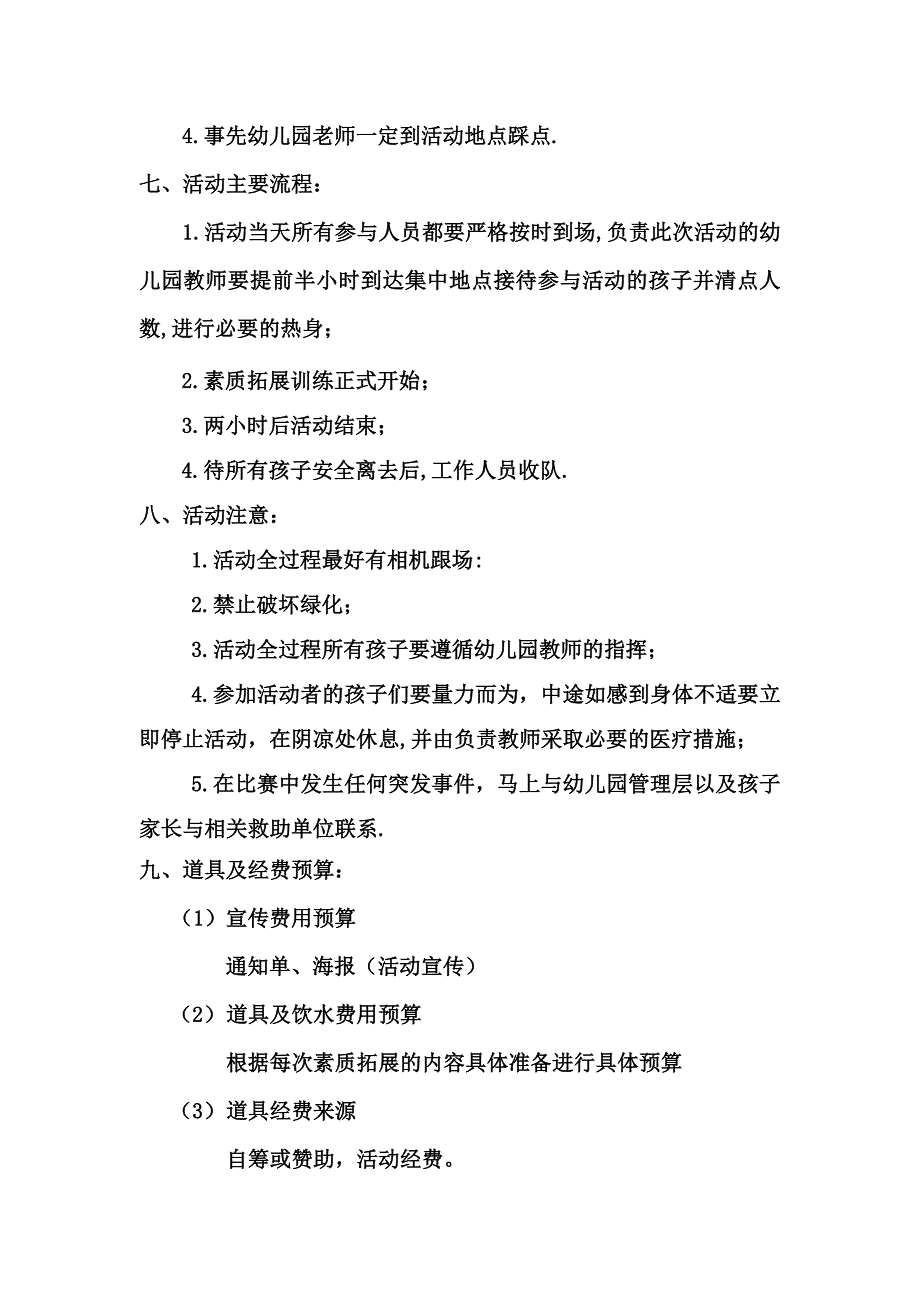 4.事先幼儿园老师一定到活动地点踩点.

七、活动主要流程：

1.活动当天所有参与人员都要严格按时到场,负责此次活动的幼儿园教师要提前半小时到达集中地点接待参与活动的孩子并清点人数,进行必要的热身；

2.素质拓展训练正式开始；

3.两小时后活动结束；

4.待所有孩子安全离去后,工作人员收队.

八、活动注意：

1.活动全过程最好有相机跟场:

2.禁止破坏绿化；

3.活动全过程所有孩子要遵循幼儿园教师的指挥；

4.参加活动者的孩子们要量力而为，中途如感到身体不适要立即停止活动，在阴凉处休息,并由负责教师采取必要的医疗措施；

5.在比赛中发生任何突发事件，马上与幼儿园管理层以及孩子家长与相关救助单位联系.

九、道具及经费预算：

（1）宣传费用预算

通知单、海报（活动宣传）

（2）道具及饮水费用预算

根据每次素质拓展的内容具体准备进行具体预算

（3）道具经费来源

自筹或赞助，活动经费。